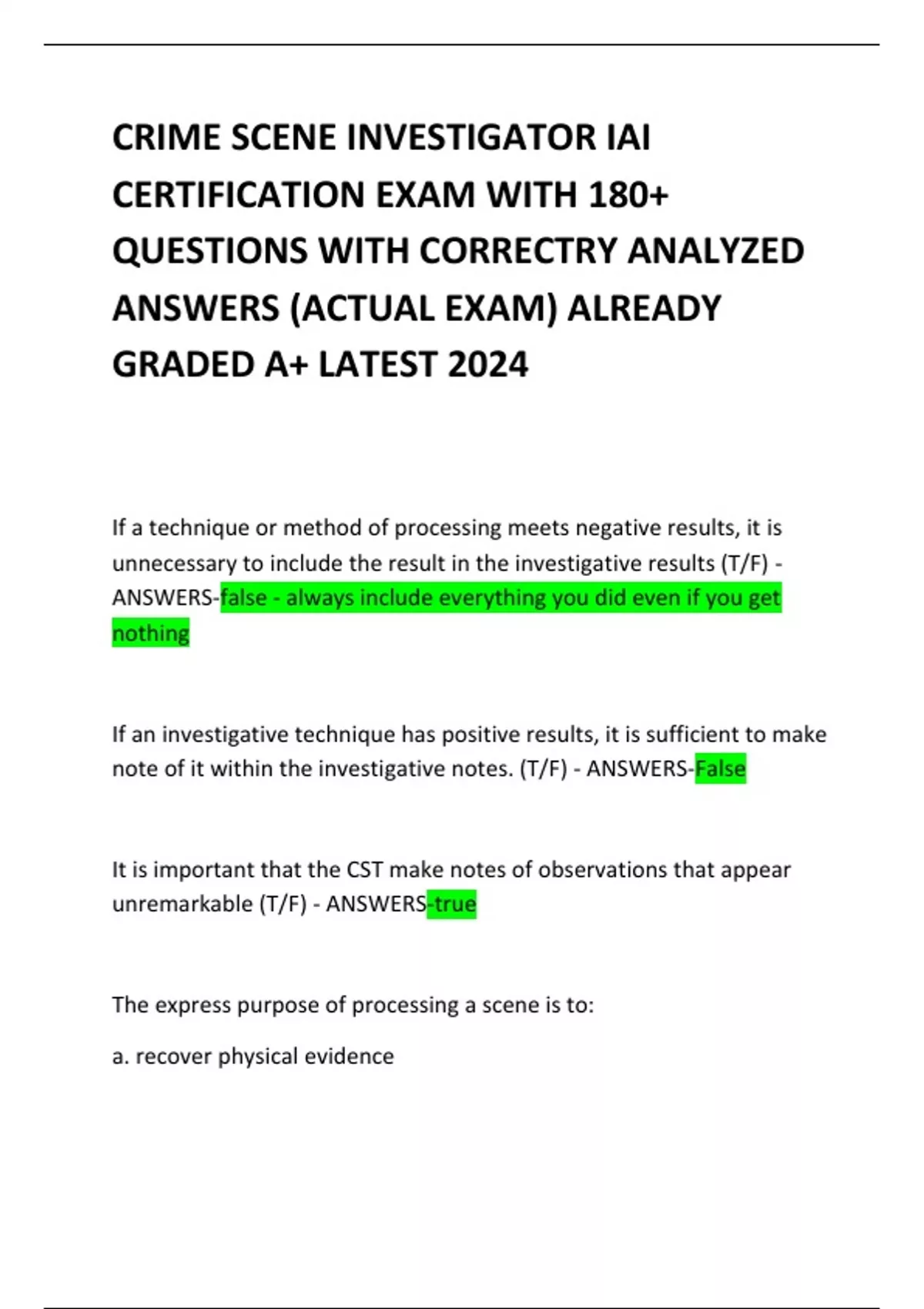 CRIME SCENE INVESTIGATOR IAI CERTIFICATION EXAM WITH 180+ QUESTIONS WITH CORRECTRY ANALYZED ANSWERS (ACTUAL EXAM) ALREADY GRADED A+ LATEST 2024

If a technique or method of processing meets negative results, it is unnecessary to include the result in the investigative results (T/F) - ANSWERS-false - always include everything you did even if you get nothing

If an investigative technique has positive results, it is sufficient to make note of it within the investigative notes. (T/F) - ANSWERS-False

It is important that the CST make notes of observations that appear unremarkable (T/F) - ANSWERS-true

The express purpose of processing a scene is to:

a. recover physical evidence